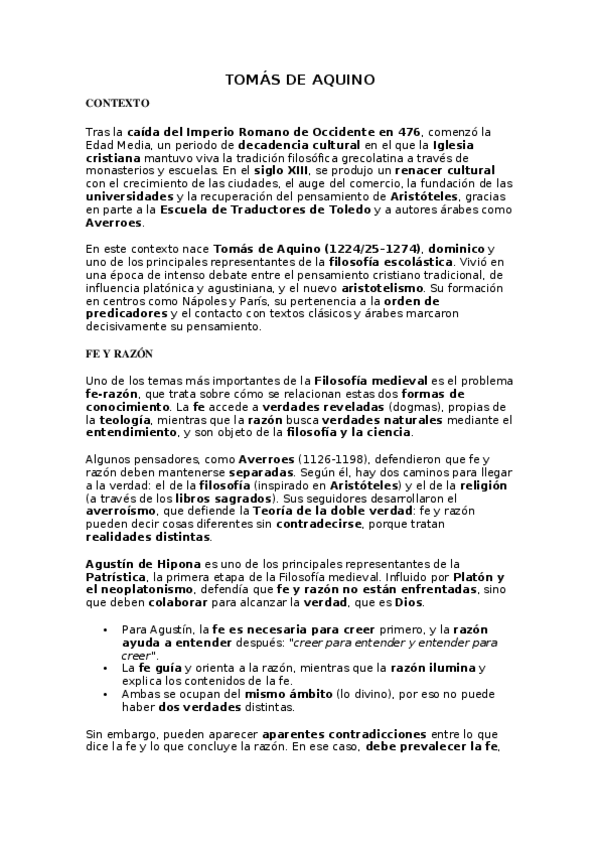 TOMÁS DE AQUINO

CONTEXTO

Tras la caída del Imperio Romano de Occidente en 476, comenzó la Edad Media, un periodo de decadencia cultural en el que la Iglesia cristiana mantuvo viva la tradición filosófica grecolatina a través de monasterios y escuelas. En el siglo XIII, se produjo un renacer cultural con el crecimiento de las ciudades, el auge del comercio, la fundación de las universidades y la recuperación del pensamiento de Aristóteles, gracias en parte a la Escuela de Traductores de Toledo y a autores árabes como Averroes.

En este contexto nace Tomás de Aquino (1224/25–1274), dominico y uno de los principales representantes de la filosofía escolástica. Vivió en una época de intenso debate entre el pensamiento cristiano tradicional, de influencia platónica y agustiniana, y el nuevo aristotelismo. Su formación en centros como Nápoles y París, su pertenencia a la orden de predicadores y el contacto con textos clásicos y árabes marcaron decisivamente su pensamiento.

FE Y RAZÓN

Uno de los temas más importantes de la Filosofía medieval es el problema fe-razón, que trata sobre cómo se relacionan estas dos formas de conocimiento. La fe accede a verdades reveladas (dogmas), propias de la teología, mientras que la razón busca verdades naturales mediante el entendimiento, y son objeto de la filosofía y la ciencia.

Algunos pensadores, como Averroes (1126-1198), defendieron que fe y razón deben mantenerse separadas. Según él, hay dos caminos para llegar a la verdad: el de la filosofía (inspirado en Aristóteles) y el de la religión (a través de los libros sagrados). Sus seguidores desarrollaron el averroísmo, que defiende la Teoría de la doble verdad: fe y razón pueden decir cosas diferentes sin contradecirse, porque tratan realidades distintas.

Agustín de Hipona es uno de los principales representantes de la Patrística, la primera etapa de la Filosofía medieval. Influido por Platón y el neoplatonismo, defendía que fe y razón no están enfrentadas, sino que deben colaborar para alcanzar la verdad, que es Dios.

• Para Agustín, la fe es necesaria para creer primero, y la razón ayuda a entender después: "creer para entender y entender para creer".
• La fe guía y orienta a la razón, mientras que la razón ilumina y explica los contenidos de la fe.
• Ambas se ocupan del mismo ámbito (lo divino), por eso no puede haber dos verdades distintas.

Sin embargo, pueden aparecer aparentes contradicciones entre lo que dice la fe y lo que concluye la razón. En ese caso, debe prevalecer la fe,